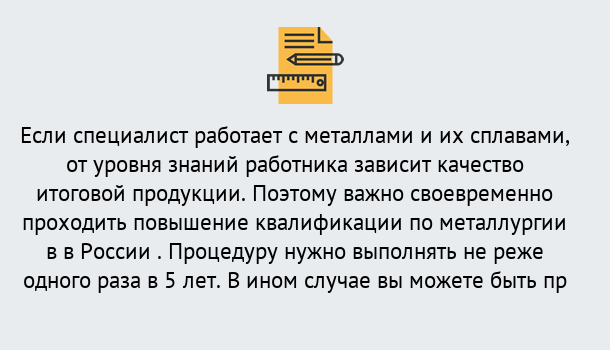 Если специалист работает с металлами и их сплавами, от уровня знаний работника зависит качество итоговой продукции. Поэтому важно своевременно проходить повышение квалификации по металлургии в в России . Процедуру нужно выполнять не реже одного раза в 5 лет. В ином случае вы можете быть пр